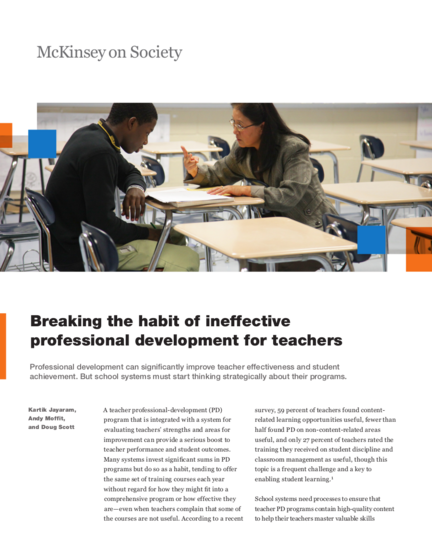 McKinsey on Society

Breaking the habit of ineffective professional development for teachers

Professional development can significantly improve teacher effectiveness and student achievement. But school systems must start thinking strategically about their programs.

Kartik Jayaram, Andy Moffit, and Doug Scott

A teacher professional-development (PD) program that is integrated with a system for evaluating teachers' strengths and areas for improvement can provide a serious boost to teacher performance and student outcomes. Many systems invest significant sums in PD programs but do so as a habit, tending to offer the same set of training courses each year without regard for how they might fit into a comprehensive program or how effective they are—even when teachers complain that some of the courses are not useful. According to a recent survey, 59 percent of teachers found content-related learning opportunities useful, fewer than half found PD on non-content-related areas useful, and only 27 percent of teachers rated the training they received on student discipline and classroom management as useful, though this topic is a frequent challenge and a key to enabling student learning.$^1$

School systems need processes to ensure that teacher PD programs contain high-quality content to help their teachers master valuable skills